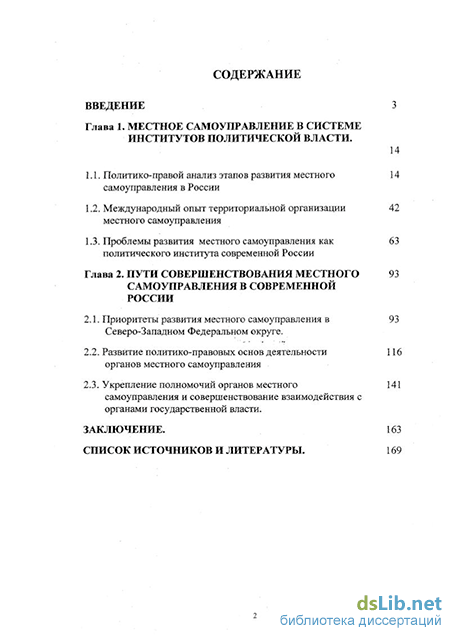 СОДЕРЖАНИЕ

ВВЕДЕНИЕ 3

Глава 1. МЕСТНОЕ САМОУПРАВЛЕНИЕ В СИСТЕМЕ ИНСТИТУТОВ ПОЛИТИЧЕСКОЙ ВЛАСТИ. 14

1.1. Политико-правой анализ этапов развития местного самоуправления в России 14

1.2. Международный опыт территориальной организации местного самоуправления 42

1.3. Проблемы развития местного самоуправления как политического института современной России 63

Глава 2. ПУТИ СОВЕРШЕНСТВОВАНИЯ МЕСТНОГО САМОУПРАВЛЕНИЯ В СОВРЕМЕННОЙ РОССИИ 93

2.1. Приоритеты развития местного самоуправления в Северо-Западном Федеральном округе. 93

2.2. Развитие политико-правовых основ деятельности органов местного самоуправления 116

2.3. Укрепление полномочий органов местного самоуправления и совершенствование взаимодействия с органами государственной власти. 141

ЗАКЛЮЧЕНИЕ. 163

СПИСОК ИСТОЧНИКОВ И ЛИТЕРАТУРЫ. 169

2

dsLib.net
библиотека диссертаций